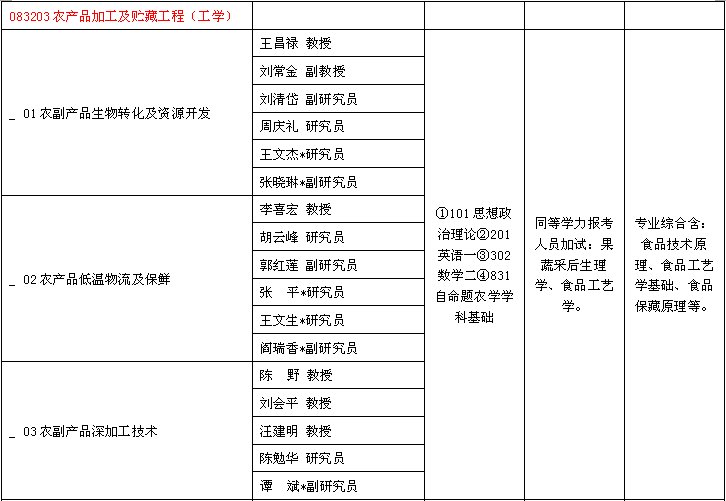 | 083203 农产品加工及贮藏工程（工学） | | | | |
|---|---|---|---|---|
| _ 01 农副产品生物转化及资源开发 | 王昌禄 教授 | ①101 思想政治理论②201 英语一③302 数学二④831 自命题农学学科基础 | 同等学力报考人员加试：果蔬采后生理学、食品工艺学。 | 专业综合含：食品技术原理、食品工艺学基础、食品保藏原理等。 |
| | 刘常金 副教授 | | | |
| | 刘清岱 副研究员 | | | |
| | 周庆礼 研究员 | | | |
| | 王文杰*研究员 | | | |
| | 张晓琳*副研究员 | | | |
| _ 02 农产品低温物流及保鲜 | 李喜宏 教授 | | | |
| | 胡云峰 研究员 | | | |
| | 郭红莲 副研究员 | | | |
| | 张 平*研究员 | | | |
| | 王文生*研究员 | | | |
| | 阎瑞香*副研究员 | | | |
| _ 03 农副产品深加工技术 | 陈 野 教授 | | | |
| | 刘会平 教授 | | | |
| | 汪建明 教授 | | | |
| | 陈勉华 研究员 | | | |
| | 谭 斌*副研究员 | | | |